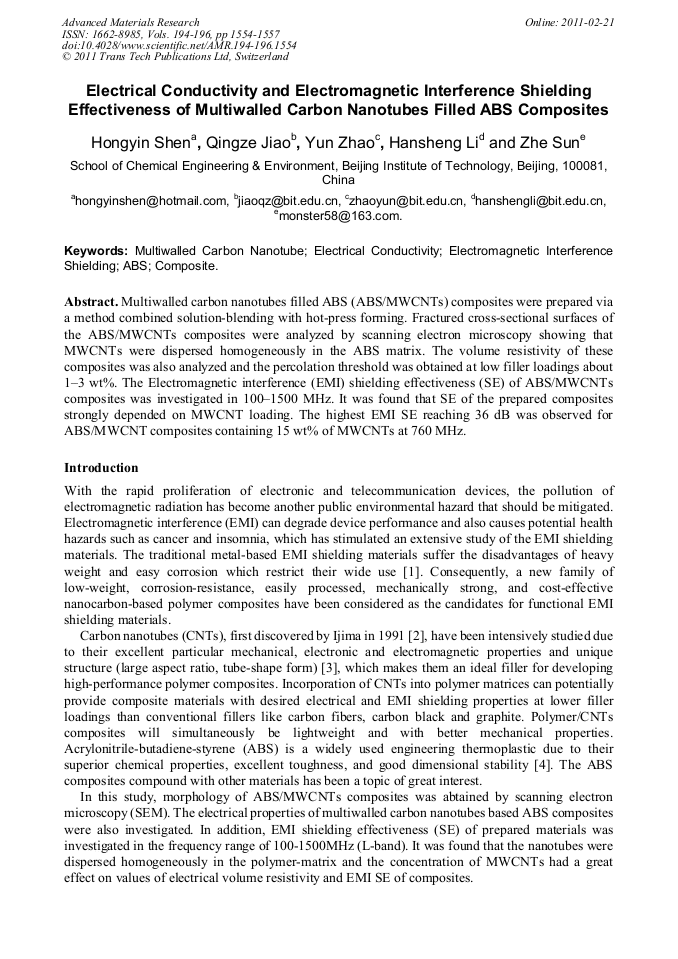 Advanced Materials Research
ISSN: 1662-8985, Vols. 194-196, pp 1554-1557
doi:10.4028/www.scientific.net/AMR.194-196.1554
© 2011 Trans Tech Publications Ltd, Switzerland

Online: 2011-02-21

Electrical Conductivity and Electromagnetic Interference Shielding Effectiveness of Multiwalled Carbon Nanotubes Filled ABS Composites

Hongyin Shen$^a$, Qingze Jiao$^b$, Yun Zhao$^c$, Hansheng Li$^d$ and Zhe Sun$^e$

School of Chemical Engineering & Environment, Beijing Institute of Technology, Beijing, 100081, China

$^a$hongyinshen@hotmail.com, $^b$jiaoqz@bit.edu.cn, $^c$zhaoyun@bit.edu.cn, $^d$hanshengli@bit.edu.cn, $^e$monster58@163.com.

Keywords: Multiwalled Carbon Nanotube; Electrical Conductivity; Electromagnetic Interference Shielding; ABS; Composite.

Abstract. Multiwalled carbon nanotubes filled ABS (ABS/MWCNTs) composites were prepared via a method combined solution-blending with hot-press forming. Fractured cross-sectional surfaces of the ABS/MWCNTs composites were analyzed by scanning electron microscopy showing that MWCNTs were dispersed homogeneously in the ABS matrix. The volume resistivity of these composites was also analyzed and the percolation threshold was obtained at low filler loadings about 1–3 wt%. The Electromagnetic interference (EMI) shielding effectiveness (SE) of ABS/MWCNTs composites was investigated in 100–1500 MHz. It was found that SE of the prepared composites strongly depended on MWCNT loading. The highest EMI SE reaching 36 dB was observed for ABS/MWCNT composites containing 15 wt% of MWCNTs at 760 MHz.

Introduction

With the rapid proliferation of electronic and telecommunication devices, the pollution of electromagnetic radiation has become another public environmental hazard that should be mitigated. Electromagnetic interference (EMI) can degrade device performance and also causes potential health hazards such as cancer and insomnia, which has stimulated an extensive study of the EMI shielding materials. The traditional metal-based EMI shielding materials suffer the disadvantages of heavy weight and easy corrosion which restrict their wide use [1]. Consequently, a new family of low-weight, corrosion-resistance, easily processed, mechanically strong, and cost-effective nanocarbon-based polymer composites have been considered as the candidates for functional EMI shielding materials.

Carbon nanotubes (CNTs), first discovered by Ijima in 1991 [2], have been intensively studied due to their excellent particular mechanical, electronic and electromagnetic properties and unique structure (large aspect ratio, tube-shape form) [3], which makes them an ideal filler for developing high-performance polymer composites. Incorporation of CNTs into polymer matrices can potentially provide composite materials with desired electrical and EMI shielding properties at lower filler loadings than conventional fillers like carbon fibers, carbon black and graphite. Polymer/CNTs composites will simultaneously be lightweight and with better mechanical properties. Acrylonitrile-butadiene-styrene (ABS) is a widely used engineering thermoplastic due to their superior chemical properties, excellent toughness, and good dimensional stability [4]. The ABS composites compound with other materials has been a topic of great interest.

In this study, morphology of ABS/MWCNTs composites was abtained by scanning electron microscopy (SEM). The electrical properties of multiwalled carbon nanotubes based ABS composites were also investigated. In addition, EMI shielding effectiveness (SE) of prepared materials was investigated in the frequency range of 100-1500MHz (L-band). It was found that the nanotubes were dispersed homogeneously in the polymer-matrix and the concentration of MWCNTs had a great effect on values of electrical volume resistivity and EMI SE of composites.